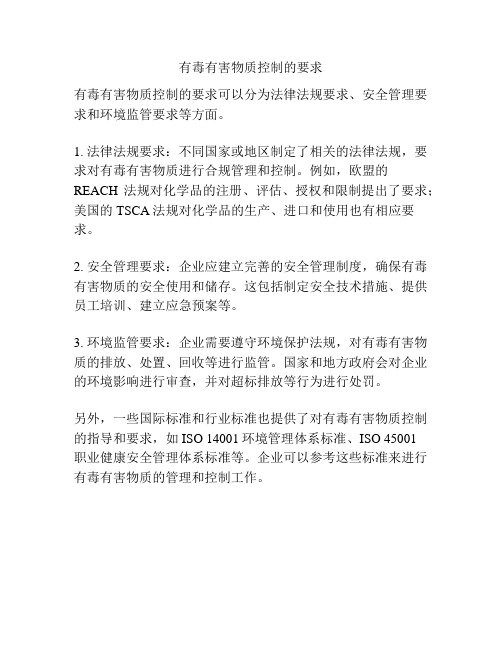 有毒有害物质控制的要求

有毒有害物质控制的要求可以分为法律法规要求、安全管理要求和环境监管要求等方面。

1. 法律法规要求：不同国家或地区制定了相关的法律法规，要求对有毒有害物质进行合规管理和控制。例如，欧盟的 REACH 法规对化学品的注册、评估、授权和限制提出了要求；美国的 TSCA 法规对化学品的生产、进口和使用也有相应要求。

2. 安全管理要求：企业应建立完善的安全管理制度，确保有毒有害物质的安全使用和储存。这包括制定安全技术措施、提供员工培训、建立应急预案等。

3. 环境监管要求：企业需要遵守环境保护法规，对有毒有害物质的排放、处置、回收等进行监管。国家和地方政府会对企业的环境影响进行审查，并对超标排放等行为进行处罚。

另外，一些国际标准和行业标准也提供了对有毒有害物质控制的指导和要求，如 ISO 14001 环境管理体系标准、ISO 45001 职业健康安全管理体系标准等。企业可以参考这些标准来进行有毒有害物质的管理和控制工作。